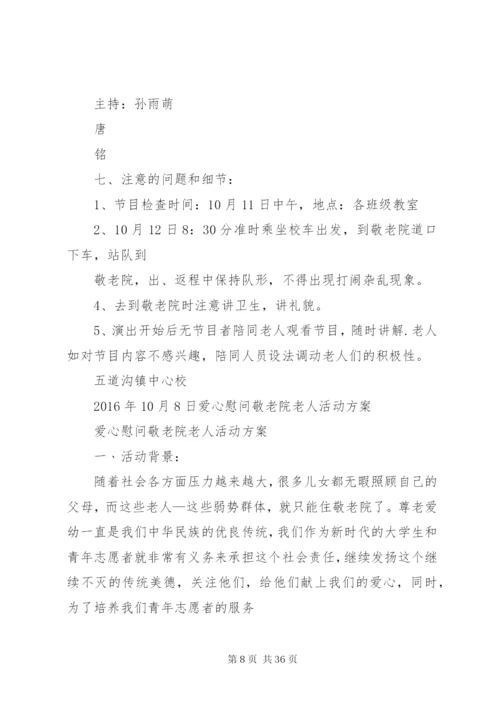 主持：孙雨萌

唐

铭

七、注意的问题和细节：

1、节目检查时间：10月11日中午，地点：各班级教室

2、10月12日8：30分准时乘坐校车出发，到敬老院道口下车，站队到

敬老院，出、返程中保持队形，不得出现打闹杂乱现象。

4、去到敬老院时注意讲卫生，讲礼貌。

5、演出开始后无节目者陪同老人观看节目，随时讲解.老人如对节目内容不感兴趣，陪同人员设法调动老人们的积极性。

五道沟镇中心校

2016年10月8日爱心慰问敬老院老人活动方案

爱心慰问敬老院老人活动方案

一、活动背景：

随着社会各方面压力越来越大，很多儿女都无暇照顾自己的父母，而这些老人—这些弱势群体，就只能住敬老院了。尊老爱幼一直是我们中华民族的优良传统，我们作为新时代的大学生和青年志愿者就非常有义务来承担这个社会责任，继续发扬这个继续不灭的传统美德，关注他们，给他们献上我们的爱心，同时，为了培养我们青年志愿者的服务

第8页 共36页